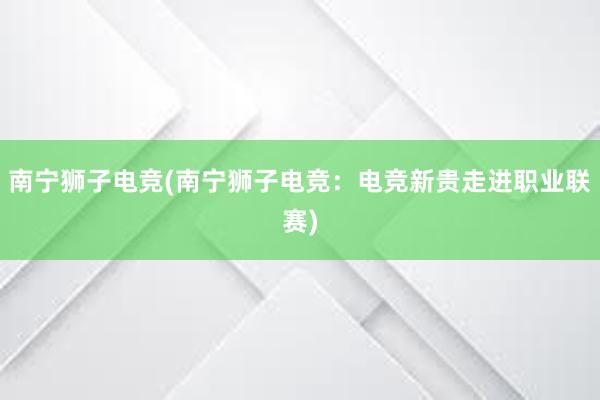 南宁狮子电竞(南宁狮子电竞：电竞新贵走进职业联赛)